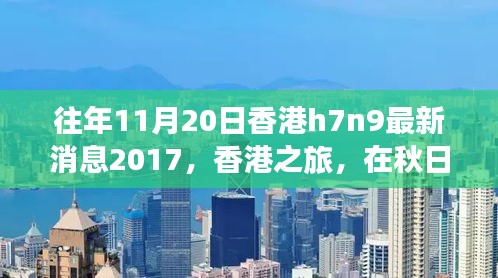 往年11月20日香港h7n9最新消息2017，香港之旅，在秋日